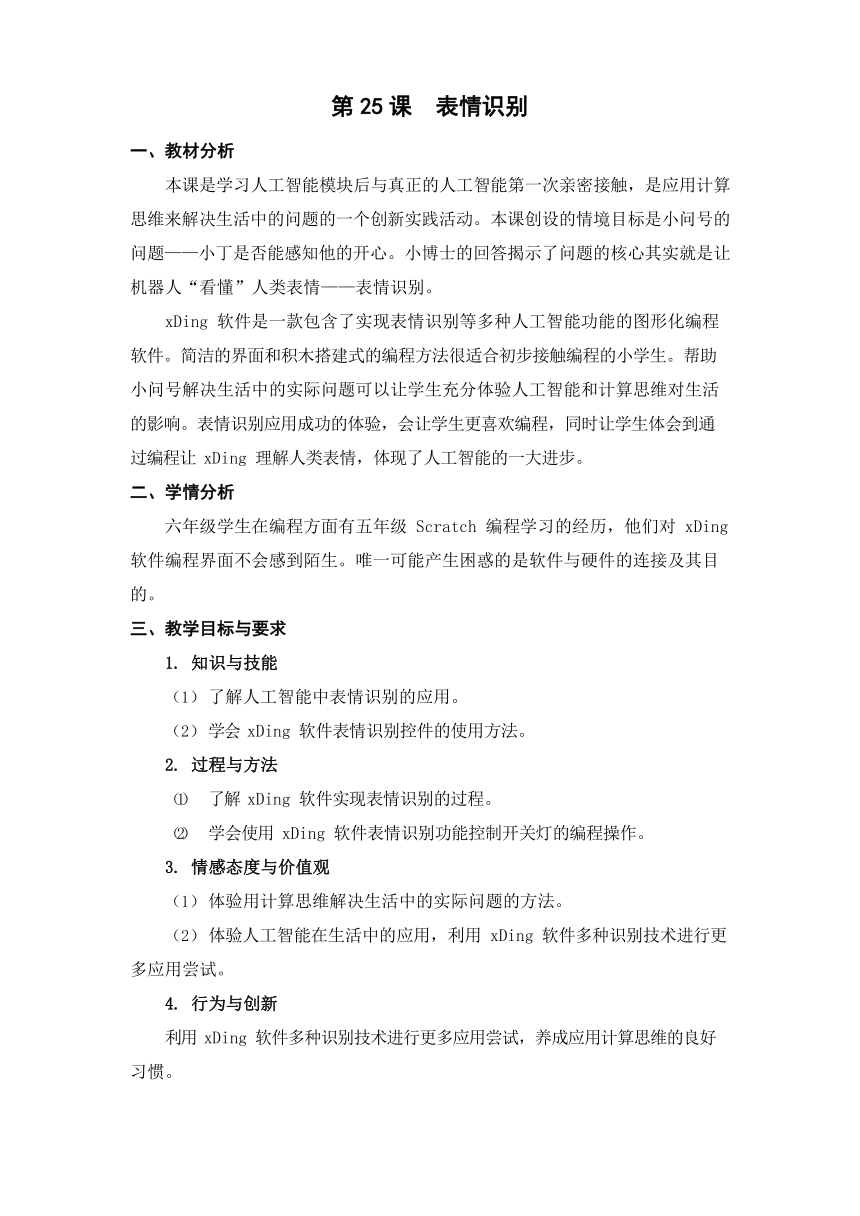 第 25 课　表情识别

一、教材分析

本课是学习人工智能模块后与真正的人工智能第一次亲密接触，是应用计算思维来解决生活中的问题的一个创新实践活动。本课创设的情境目标是小问号的问题——小丁是否能感知他的开心。小博士的回答揭示了问题的核心其实就是让机器人“看懂”人类表情——表情识别。

xDing 软件是一款包含了实现表情识别等多种人工智能功能的图形化编程软件。简洁的界面和积木搭建式的编程方法很适合初步接触编程的小学生。帮助小问号解决生活中的实际问题可以让学生充分体验人工智能和计算思维对生活的影响。表情识别应用成功的体验，会让学生更喜欢编程，同时让学生体会到通过编程让 xDing 理解人类表情，体现了人工智能的一大进步。

二、学情分析

六年级学生在编程方面有五年级 Scratch 编程学习的经历，他们对 xDing 软件编程界面不会感到陌生。唯一可能产生困惑的是软件与硬件的连接及其目的。

三、教学目标与要求

1. 知识与技能

（1）了解人工智能中表情识别的应用。

（2）学会 xDing 软件表情识别控件的使用方法。

2. 过程与方法

⑴　了解 xDing 软件实现表情识别的过程。

⑵　学会使用 xDing 软件表情识别功能控制开关灯的编程操作。

3. 情感态度与价值观

（1）体验用计算思维解决生活中的实际问题的方法。

（2）体验人工智能在生活中的应用，利用 xDing 软件多种识别技术进行更多应用尝试。

4. 行为与创新

利用 xDing 软件多种识别技术进行更多应用尝试，养成应用计算思维的良好习惯。